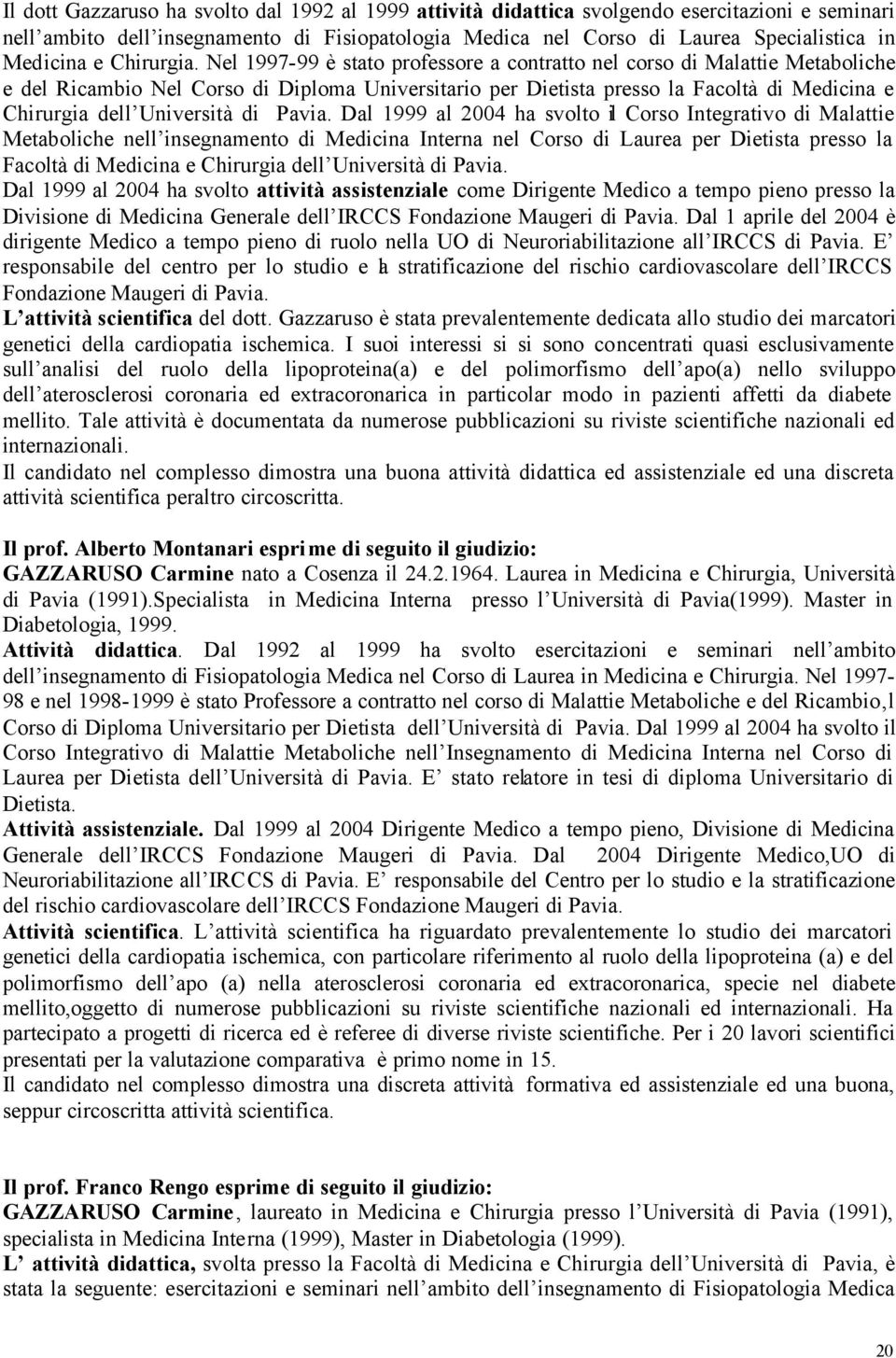 Il dott Gazzaruso ha svolto dal 1992 al 1999 attività didattica svolgendo esercitazioni e seminari nell'ambito dell'insegnamento di Fisiopatologia Medica nel Corso di Laurea Specialistica in Medicina e Chirurgia. Nel 1997-99 è stato professore a contratto nel corso di Malattie Metaboliche e del Ricambio Nel Corso di Diploma Universitario per Dietista presso la Facoltà di Medicina e Chirurgia dell'Università di Pavia. Dal 1999 al 2004 ha svolto il Corso Integrativo di Malattie Metaboliche nell'insegnamento di Medicina Interna nel Corso di Laurea per Dietista presso la Facoltà di Medicina e Chirurgia dell'Università di Pavia.

Dal 1999 al 2004 ha svolto attività assistenziale come Dirigente Medico a tempo pieno presso la Divisione di Medicina Generale dell'IRCCS Fondazione Maugeri di Pavia. Dal 1 aprile del 2004 è dirigente Medico a tempo pieno di ruolo nella UO di Neuroriabilitazione all'IRCCS di Pavia. E' responsabile del centro per lo studio e la stratificazione del rischio cardiovascolare dell'IRCCS Fondazione Maugeri di Pavia.

L'attività scientifica del dott. Gazzaruso è stata prevalentemente dedicata allo studio dei marcatori genetici della cardiopatia ischemica. I suoi interessi si si sono concentrati quasi esclusivamente sull'analisi del ruolo della lipoproteina(a) e del polimorfismo dell'apo(a) nello sviluppo dell'aterosclerosi coronaria ed extracoronarica in particolar modo in pazienti affetti da diabete mellito. Tale attività è documentata da numerose pubblicazioni su riviste scientifiche nazionali ed internazionali.

Il candidato nel complesso dimostra una buona attività didattica ed assistenziale ed una discreta attività scientifica peraltro circoscritta.

Il prof. Alberto Montanari esprime di seguito il giudizio:
GAZZARUSO Carmine nato a Cosenza il 24.2.1964. Laurea in Medicina e Chirurgia, Università di Pavia (1991).Specialista in Medicina Interna presso l'Università di Pavia(1999). Master in Diabetologia, 1999.

Attività didattica. Dal 1992 al 1999 ha svolto esercitazioni e seminari nell'ambito dell'insegnamento di Fisiopatologia Medica nel Corso di Laurea in Medicina e Chirurgia. Nel 1997-98 e nel 1998-1999 è stato Professore a contratto nel corso di Malattie Metaboliche e del Ricambio,l Corso di Diploma Universitario per Dietista dell'Università di Pavia. Dal 1999 al 2004 ha svolto il Corso Integrativo di Malattie Metaboliche nell'Insegnamento di Medicina Interna nel Corso di Laurea per Dietista dell'Università di Pavia. E' stato relatore in tesi di diploma Universitario di Dietista.

Attività assistenziale. Dal 1999 al 2004 Dirigente Medico a tempo pieno, Divisione di Medicina Generale dell'IRCCS Fondazione Maugeri di Pavia. Dal 2004 Dirigente Medico,UO di Neuroriabilitazione all'IRCCS di Pavia. E' responsabile del Centro per lo studio e la stratificazione del rischio cardiovascolare dell'IRCCS Fondazione Maugeri di Pavia.

Attività scientifica. L'attività scientifica ha riguardato prevalentemente lo studio dei marcatori genetici della cardiopatia ischemica, con particolare riferimento al ruolo della lipoproteina (a) e del polimorfismo dell'apo (a) nella aterosclerosi coronaria ed extracoronarica, specie nel diabete mellito,oggetto di numerose pubblicazioni su riviste scientifiche nazionali ed internazionali. Ha partecipato a progetti di ricerca ed è referee di diverse riviste scientifiche. Per i 20 lavori scientifici presentati per la valutazione comparativa è primo nome in 15.

Il candidato nel complesso dimostra una discreta attività formativa ed assistenziale ed una buona, seppur circoscritta attività scientifica.

Il prof. Franco Rengo esprime di seguito il giudizio:
GAZZARUSO Carmine, laureato in Medicina e Chirurgia presso l'Università di Pavia (1991), specialista in Medicina Interna (1999), Master in Diabetologia (1999).

L' attività didattica, svolta presso la Facoltà di Medicina e Chirurgia dell'Università di Pavia, è stata la seguente: esercitazioni e seminari nell'ambito dell'insegnamento di Fisiopatologia Medica

20